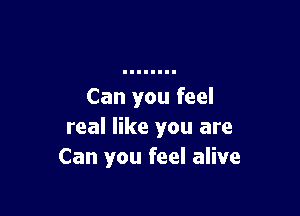 ........
Can you feel
real like you are
Can you feel alive